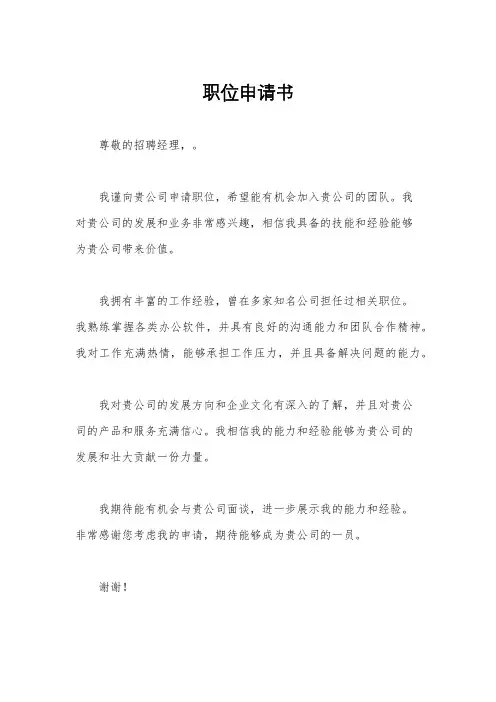 职位申请书

尊敬的招聘经理，。

我谨向贵公司申请职位，希望能有机会加入贵公司的团队。我对贵公司的发展和业务非常感兴趣，相信我具备的技能和经验能够为贵公司带来价值。

我拥有丰富的工作经验，曾在多家知名公司担任过相关职位。我熟练掌握各类办公软件，并具有良好的沟通能力和团队合作精神。我对工作充满热情，能够承担工作压力，并且具备解决问题的能力。

我对贵公司的发展方向和企业文化有深入的了解，并且对贵公司的产品和服务充满信心。我相信我的能力和经验能够为贵公司的发展和壮大贡献一份力量。

我期待能有机会与贵公司面谈，进一步展示我的能力和经验。非常感谢您考虑我的申请，期待能够成为贵公司的一员。

谢谢！